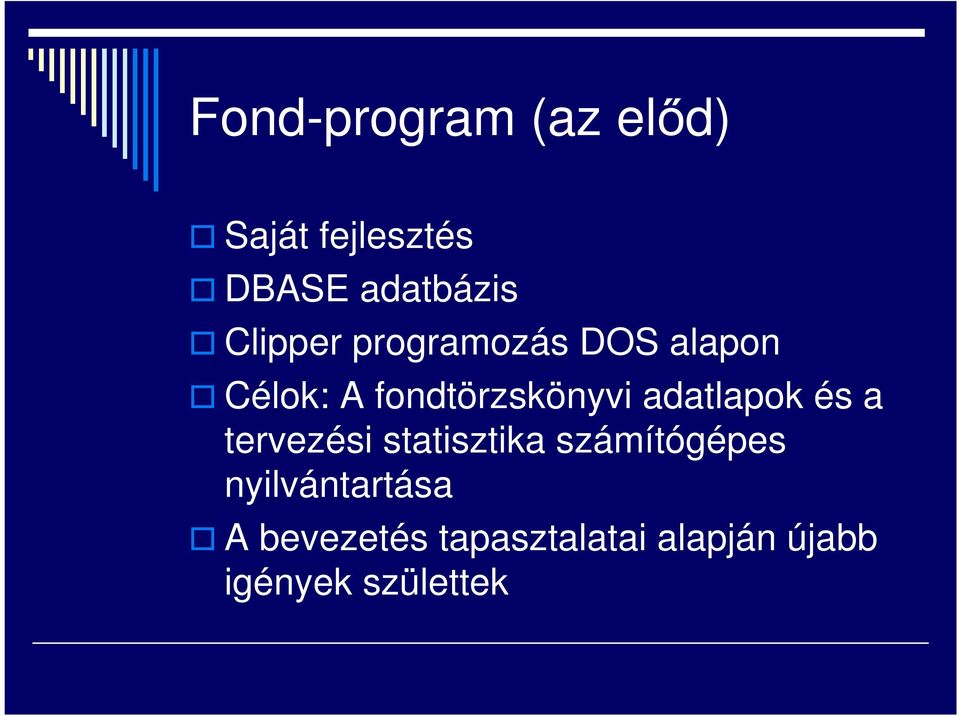 Fond-program (az előd)

Saját fejlesztés

DBASE adatbázis

Clipper programozás DOS alapon

Célok: A fondtörzskönyvi adatlapok és a tervezési statisztika számítógépes nyilvántartása

A bevezetés tapasztalatai alapján újabb igények születtek